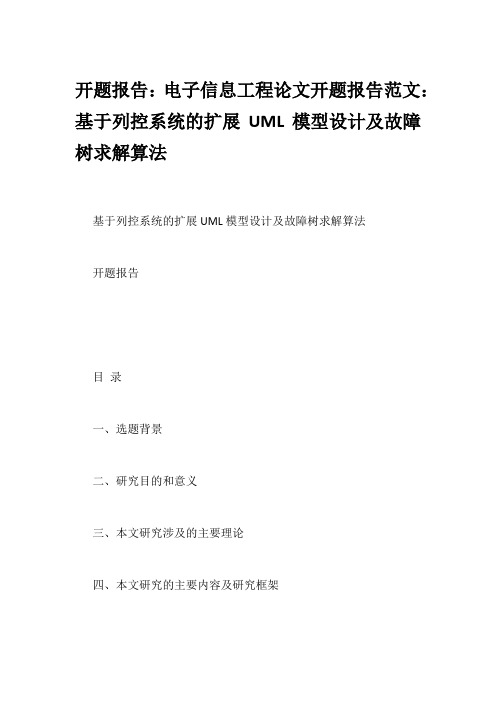 开题报告：电子信息工程论文开题报告范文：基于列控系统的扩展 UML 模型设计及故障树求解算法

基于列控系统的扩展 UML 模型设计及故障树求解算法

开题报告

目 录

一、选题背景

二、研究目的和意义

三、本文研究涉及的主要理论

四、本文研究的主要内容及研究框架